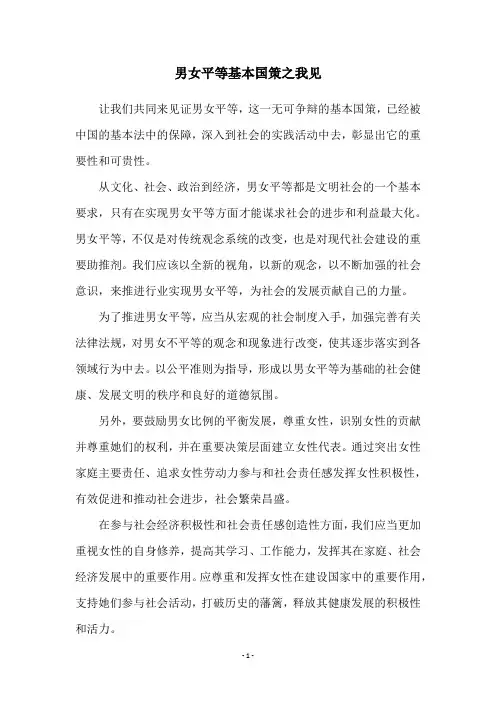 男女平等基本国策之我见

让我们共同来见证男女平等，这一无可争辩的基本国策，已经被中国的基本法中的保障，深入到社会的实践活动中去，彰显出它的重要性和可贵性。

从文化、社会、政治到经济，男女平等都是文明社会的一个基本要求，只有在实现男女平等方面才能谋求社会的进步和利益最大化。男女平等，不仅是对传统观念系统的改变，也是对现代社会建设的重要助推剂。我们应该以全新的视角，以新的观念，以不断加强的社会意识，来推进行业实现男女平等，为社会的发展贡献自己的力量。

为了推进男女平等，应当从宏观的社会制度入手，加强完善有关法律法规，对男女不平等的观念和现象进行改变，使其逐步落实到各领域行为中去。以公平准则为指导，形成以男女平等为基础的社会健康、发展文明的秩序和良好的道德氛围。

另外，要鼓励男女比例的平衡发展，尊重女性，识别女性的贡献并尊重她们的权利，并在重要决策层面建立女性代表。通过突出女性家庭主要责任、追求女性劳动力参与和社会责任感发挥女性积极性，有效促进和推动社会进步，社会繁荣昌盛。

在参与社会经济积极性和社会责任感创造性方面，我们应当更加重视女性的自身修养，提高其学习、工作能力，发挥其在家庭、社会经济发展中的重要作用。应尊重和发挥女性在建设国家中的重要作用，支持她们参与社会活动，打破历史的藩篱，释放其健康发展的积极性和活力。

- 1 -